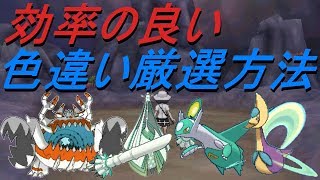 効率の良い
色違い厳選方法